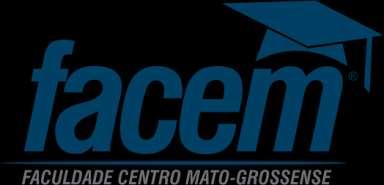 facem®

FACULDADE CENTRO MATO-GROSSENSE